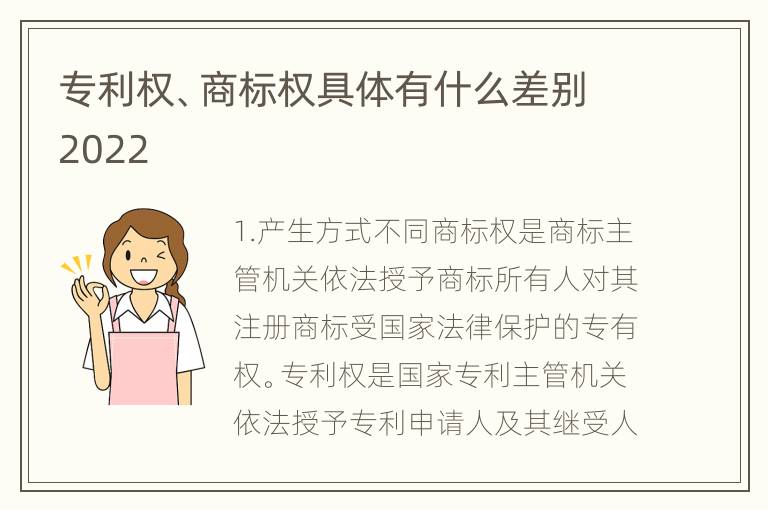 专利权、商标权具体有什么差别2022

1.产生方式不同商标权是商标主管机关依法授予商标所有人对其注册商标受国家法律保护的专有权。专利权是国家专利主管机关依法授予专利申请人及其继受人